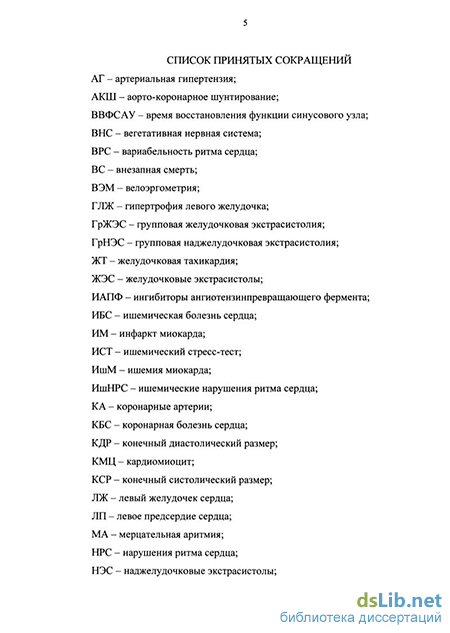 5

СПИСОК ПРИНЯТЫХ СОКРАЩЕНИЙ

АГ – артериальная гипертензия;

АКШ – аорто-коронарное шунтирование;

ВВФСАУ – время восстановления функции синусового узла;

ВНС – вегетативная нервная система;

ВРС – вариабельность ритма сердца;

ВС – внезапная смерть;

ВЭМ – велоэргометрия;

ГЛЖ – гипертрофия левого желудочка;

ГрЖЭС – групповая желудочковая экстрасистолия;

ГрНЭС – групповая наджелудочковая экстрасистолия;

ЖТ – желудочковая тахикардия;

ЖЭС – желудочковые экстрасистолы;

ИАПФ – ингибиторы ангиотензинпревращающего фермента;

ИБС – ишемическая болезнь сердца;

ИМ – инфаркт миокарда;

ИСТ – ишемический стресс-тест;

ИшМ – ишемия миокарда;

ИшНРС – ишемические нарушения ритма сердца;

КА – коронарные артерии;

КБС – коронарная болезнь сердца;

КДР – конечный диастолический размер;

КМЦ – кардиомиоцит;

КСР – конечный систолический размер;

ЛЖ – левый желудочек сердца;

ЛП – левое предсердие сердца;

МА – мерцательная аритмия;

НРС – нарушения ритма сердца;

НЭС – наджелудочковые экстрасистолы;

dsLib.net
библиотека диссертаций